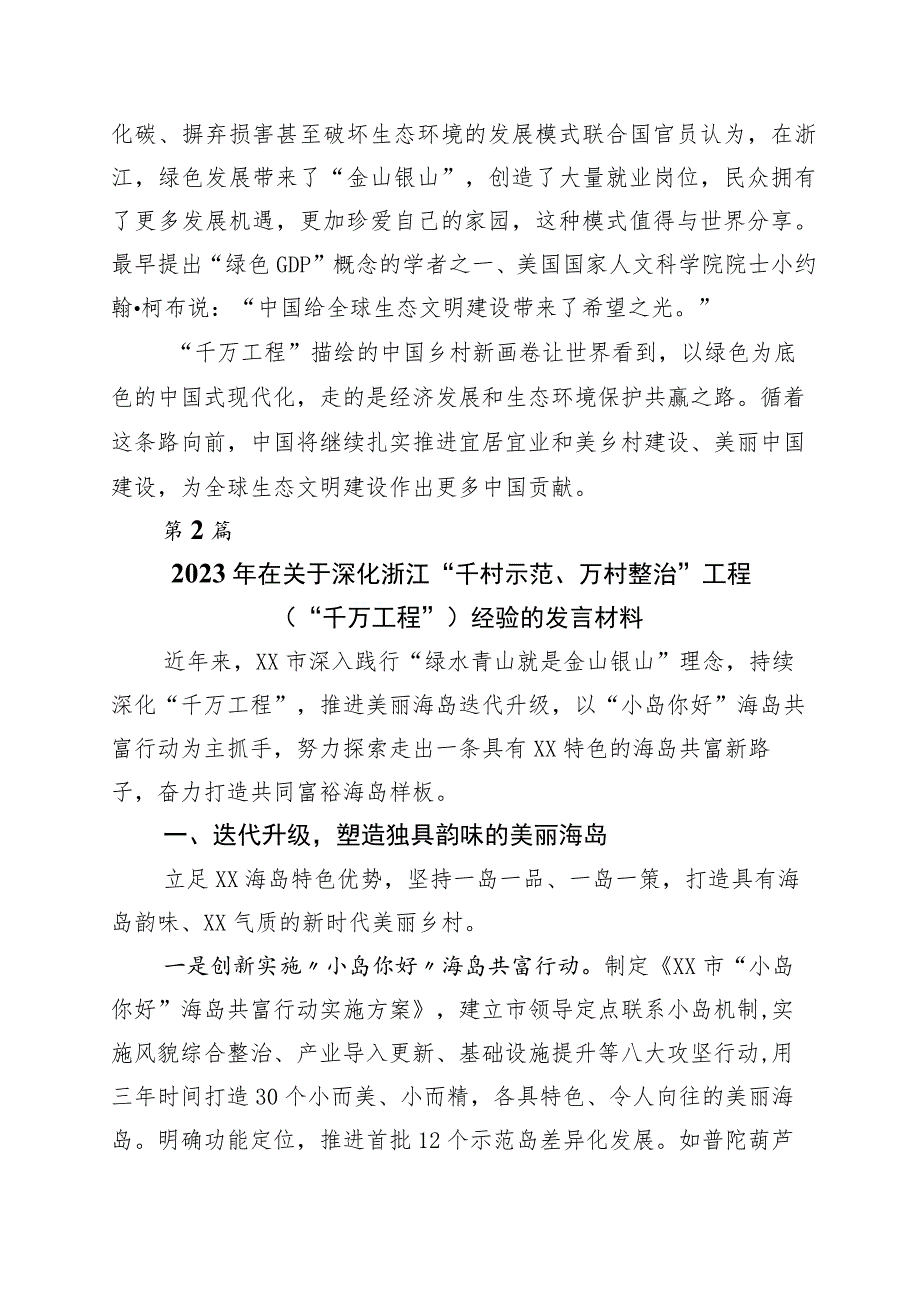 化碳、摒弃损害甚至破坏生态环境的发展模式联合国官员认为，在浙江，绿色发展带来了“金山银山”，创造了大量就业岗位，民众拥有了更多发展机遇，更加珍爱自己的家园，这种模式值得与世界分享。最早提出“绿色GDP”概念的学者之一、美国国家人文科学院院士小约翰•柯布说：“中国给全球生态文明建设带来了希望之光。”

“千万工程”描绘的中国乡村新画卷让世界看到，以绿色为底色的中国式现代化，走的是经济发展和生态环境保护共赢之路。循着这条路向前，中国将继续扎实推进宜居宜业和美乡村建设、美丽中国建设，为全球生态文明建设作出更多中国贡献。

第2篇

2023年在关于深化浙江“千村示范、万村整治”工程（“千万工程”）经验的发言材料

近年来，XX市深入践行“绿水青山就是金山银山”理念，持续深化“千万工程”，推进美丽海岛迭代升级，以“小岛你好”海岛共富行动为主抓手，努力探索走出一条具有XX特色的海岛共富新路子，奋力打造共同富裕海岛样板。

一、迭代升级，塑造独具韵味的美丽海岛

立足XX海岛特色优势，坚持一岛一品、一岛一策，打造具有海岛韵味、XX气质的新时代美丽乡村。

一是创新实施〃小岛你好〃海岛共富行动。制定《XX市“小岛你好”海岛共富行动实施方案》，建立市领导定点联系小岛机制,实施风貌综合整治、产业导入更新、基础设施提升等八大攻坚行动,用三年时间打造30个小而美、小而精，各具特色、令人向往的美丽海岛。明确功能定位，推进首批12个示范岛差异化发展。如普陀葫芦